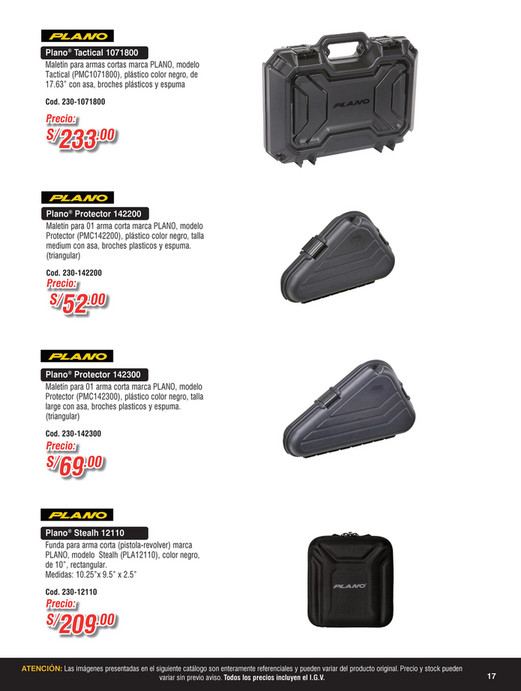 PLANO

Plano® Tactical 1071800

Maletín para armas cortas marca PLANO, modelo Tactical (PMC1071800), plástico color negro, de 17.63" con asa, broches plásticos y espuma

Cod. 230-1071800

Precio:
S/233.00

PLANO

PLANO

Plano® Protector 142200

Maletín para 01 arma corta marca PLANO, modelo Protector (PMC142200), plástico color negro, talla medium con asa, broches plasticos y espuma. (triangular)

Cod. 230-142200

Precio:
S/52.00

PLANO

Plano® Protector 142300

Maletín para 01 arma corta marca PLANO, modelo Protector (PMC142300), plástico color negro, talla large con asa, broches plasticos y espuma. (triangular)

Cod. 230-142300

Precio:
S/69.00

PLANO

Plano® Stealh 12110

Funda para arma corta (pistola-revolver) marca PLANO, modelo Stealh (PLA12110), color negro, de 10", rectangular.
Medidas: 10.25"x 9.5" x 2.5"

Cod. 230-12110

Precio:
S/209.00

PLANO

ATENCIÓN: Las imágenes presentadas en el siguiente catálogo son enteramente referenciales y pueden variar del producto original. Precio y stock pueden variar sin previo aviso. Todos los precios incluyen el I.G.V.

17